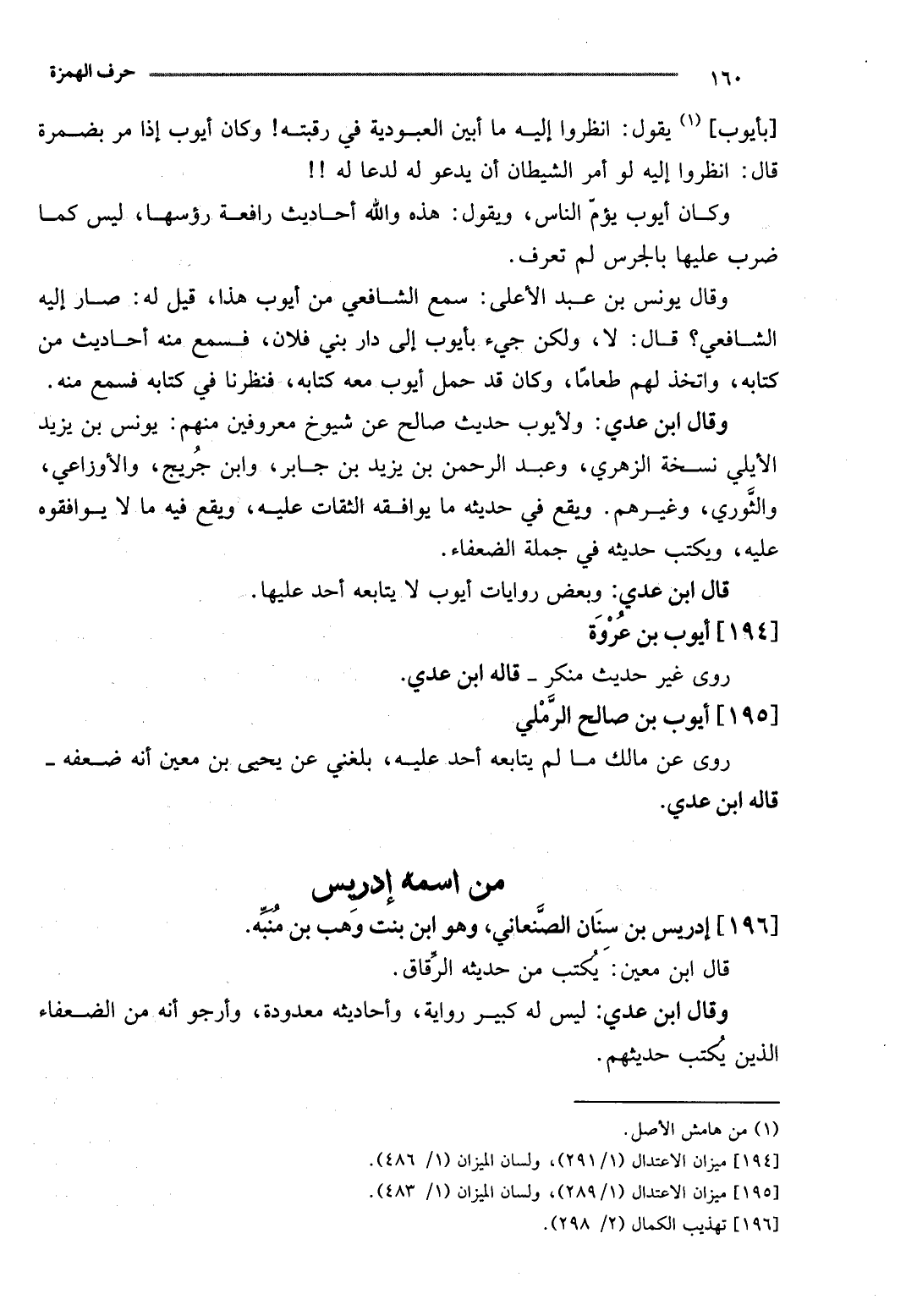 ١٦٠ حرف الهمزة

[بأيوب] (١) يقول: انظروا إليه ما أبين العبودية في رقبته! وكان أيوب إذا مر بضمرة قال: انظروا إليه لو أمر الشيطان أن يدعو له لدعا له !!

وكان أيوب يؤمّ الناس، ويقول: هذه والله أحاديث رافعة رؤسها، ليس كما ضرب عليها بالجرس لم تعرف.

وقال يونس بن عبد الأعلى: سمع الشافعي من أيوب هذا، قيل له: صار إليه الشافعي؟ قال: لا، ولكن جيء بأيوب إلى دار بني فلان، فسمع منه أحاديث من كتابه، واتخذ لهم طعامًا، وكان قد حمل أيوب معه كتابه، فنظرنا في كتابه فسمع منه.

وقال ابن عدي: ولأيوب حديث صالح عن شيوخ معروفين منهم: يونس بن يزيد الأيلي نسخة الزهري، وعبد الرحمن بن يزيد بن جابر، وابن جُريج، والأوزاعي، والثَّوري، وغيرهم. ويقع في حديثه ما يوافقه الثقات عليه، ويقع فيه ما لا يوافقوه عليه، ويكتب حديثه في جملة الضعفاء.

قال ابن عدي: وبعض روايات أيوب لا يتابعه أحد عليها.

[١٩٤] أيوب بن عُرْوَة

روى غير حديث منكر ـ قاله ابن عدي.

[١٩٥] أيوب بن صالح الرَّمْلي

روى عن مالك ما لم يتابعه أحد عليه، بلغني عن يحيى بن معين أنه ضعفه ـ قاله ابن عدي.

من اسمه إدريس

[١٩٦] إدريس بن سنَان الصَّنْعاني، وهو ابن بنت وَهب بن مُنبِّه.

قال ابن معين: يُكتب من حديثه الرِّقاق.

وقال ابن عدي: ليس له كبير رواية، وأحاديثه معدودة، وأرجو أنه من الضعفاء الذين يُكتب حديثهم.

(١) من هامش الأصل.
[١٩٤] ميزان الاعتدال (١/ ٢٩١)، ولسان الميزان (١/ ٤٨٦).
[١٩٥] ميزان الاعتدال (١/ ٢٨٩)، ولسان الميزان (١/ ٤٨٣).
[١٩٦] تهذيب الكمال (٢/ ٢٩٨).